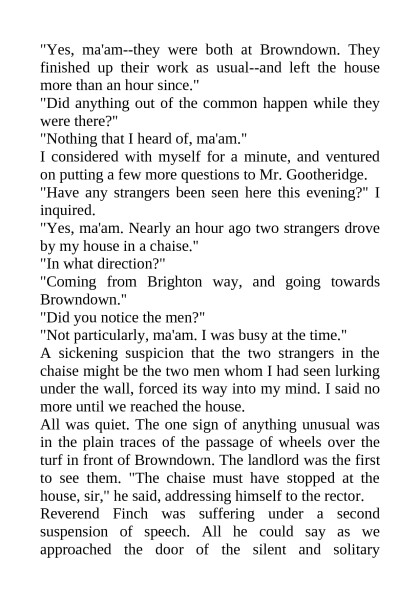 "Yes, ma'am--they were both at Browndown. They finished up their work as usual--and left the house more than an hour since."

"Did anything out of the common happen while they were there?"

"Nothing that I heard of, ma'am."

I considered with myself for a minute, and ventured on putting a few more questions to Mr. Gootheridge.

"Have any strangers been seen here this evening?" I inquired.

"Yes, ma'am. Nearly an hour ago two strangers drove by my house in a chaise."

"In what direction?"

"Coming from Brighton way, and going towards Browndown."

"Did you notice the men?"

"Not particularly, ma'am. I was busy at the time."

A sickening suspicion that the two strangers in the chaise might be the two men whom I had seen lurking under the wall, forced its way into my mind. I said no more until we reached the house.

All was quiet. The one sign of anything unusual was in the plain traces of the passage of wheels over the turf in front of Browndown. The landlord was the first to see them. "The chaise must have stopped at the house, sir," he said, addressing himself to the rector.

Reverend Finch was suffering under a second suspension of speech. All he could say as we approached the door of the silent and solitary